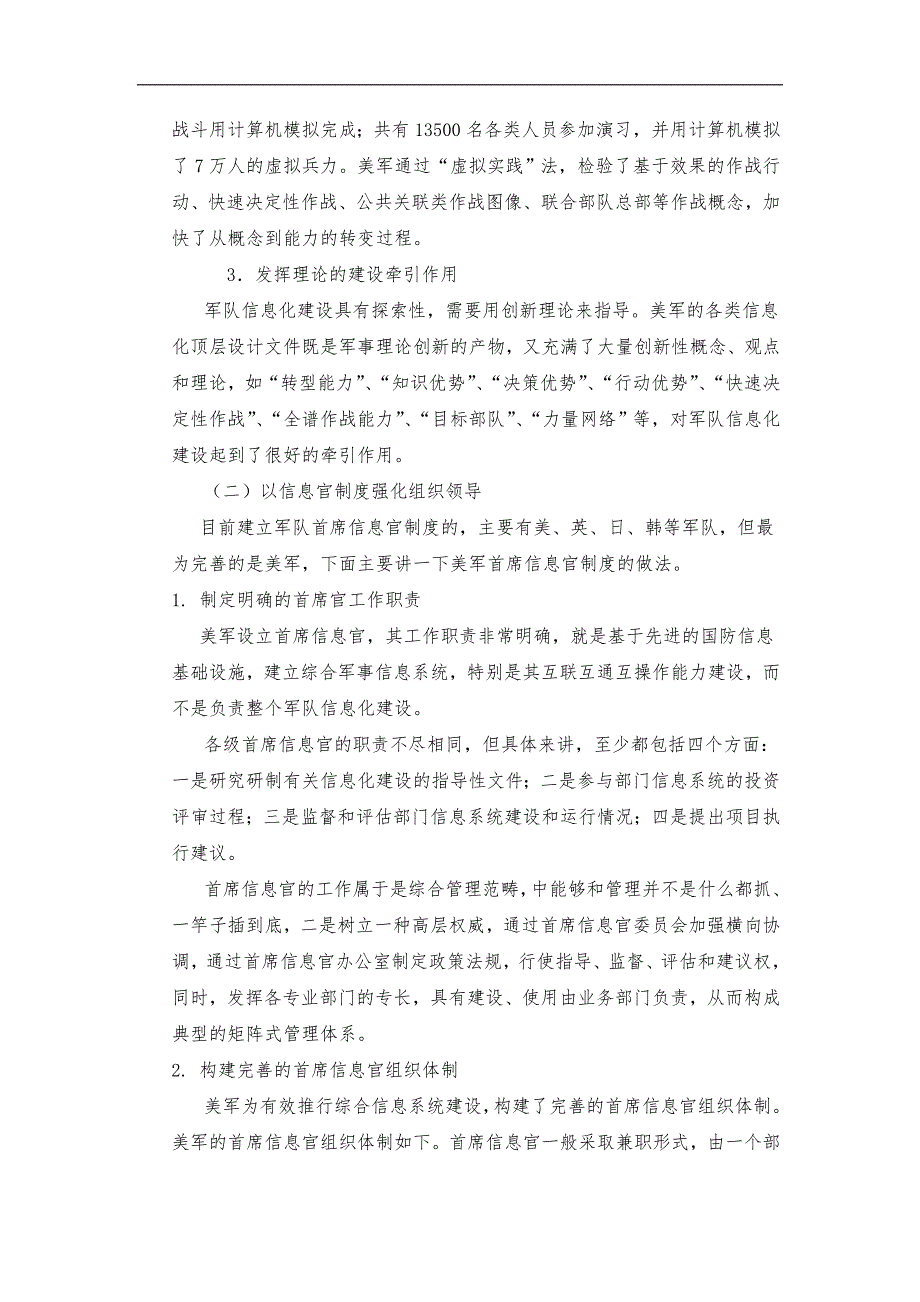 战斗用计算机模拟完成；共有 13500 名各类人员参加演习，并用计算机模拟了 7 万人的虚拟兵力。美军通过“虚拟实践”法，检验了基于效果的作战行动、快速决定性作战、公共关联类作战图像、联合部队总部等作战概念，加快了从概念到能力的转变过程。

3．发挥理论的建设牵引作用

军队信息化建设具有探索性，需要用创新理论来指导。美军的各类信息化顶层设计文件既是军事理论创新的产物，又充满了大量创新性概念、观点和理论，如“转型能力”、“知识优势”、“决策优势”、“行动优势”、“快速决定性作战”、“全谱作战能力”、“目标部队”、“力量网络”等，对军队信息化建设起到了很好的牵引作用。

（二）以信息官制度强化组织领导

目前建立军队首席信息官制度的，主要有美、英、日、韩等军队，但最为完善的是美军，下面主要讲一下美军首席信息官制度的做法。

1. 制定明确的首席官工作职责

美军设立首席信息官，其工作职责非常明确，就是基于先进的国防信息基础设施，建立综合军事信息系统，特别是其互联互通互操作能力建设，而不是负责整个军队信息化建设。

各级首席信息官的职责不尽相同，但具体来讲，至少都包括四个方面：一是研究研制有关信息化建设的指导性文件；二是参与部门信息系统的投资评审过程；三是监督和评估部门信息系统建设和运行情况；四是提出项目执行建议。

首席信息官的工作属于是综合管理范畴，中能够和管理并不是什么都抓、一竿子插到底，二是树立一种高层权威，通过首席信息官委员会加强横向协调，通过首席信息官办公室制定政策法规，行使指导、监督、评估和建议权，同时，发挥各专业部门的专长，具有建设、使用由业务部门负责，从而构成典型的矩阵式管理体系。

2. 构建完善的首席信息官组织体制

美军为有效推行综合信息系统建设，构建了完善的首席信息官组织体制。美军的首席信息官组织体制如下。首席信息官一般采取兼职形式，由一个部